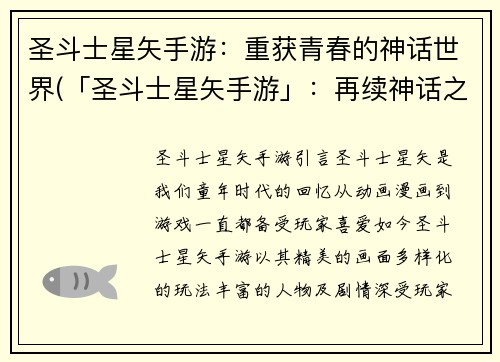 圣斗士星矢手游：重获青春的神话世界(「圣斗士星矢手游」：再续神话之

圣斗士星矢手游引言圣斗士星矢是我们童年时代的回忆从动画漫画到游戏一直都备受玩家喜爱如今圣斗士星矢手游以其精美的画面多样化的玩法丰富的人物及剧情深受玩家